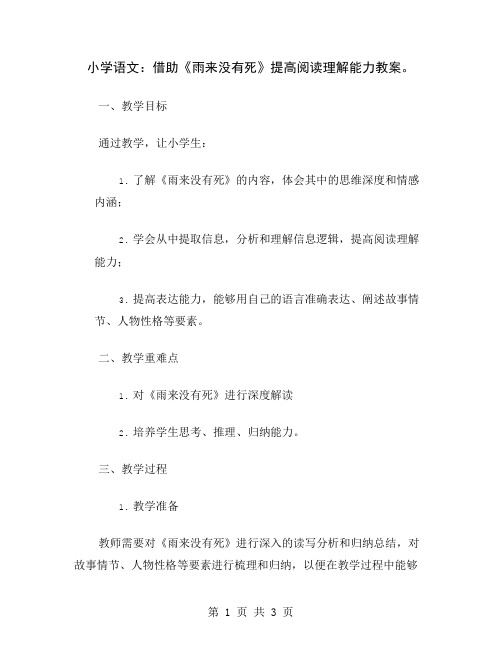 小学语文：借助《雨来没有死》提高阅读理解能力教案。

一、教学目标

通过教学，让小学生：

1. 了解《雨来没有死》的内容，体会其中的思维深度和情感内涵；

2. 学会从中提取信息，分析和理解信息逻辑，提高阅读理解能力；

3. 提高表达能力，能够用自己的语言准确表达、阐述故事情节、人物性格等要素。

二、教学重难点

1. 对《雨来没有死》进行深度解读

2. 培养学生思考、推理、归纳能力。

三、教学过程

1. 教学准备

教师需要对《雨来没有死》进行深入的读写分析和归纳总结，对故事情节、人物性格等要素进行梳理和归纳，以便在教学过程中能够

第 1 页 共 3 页